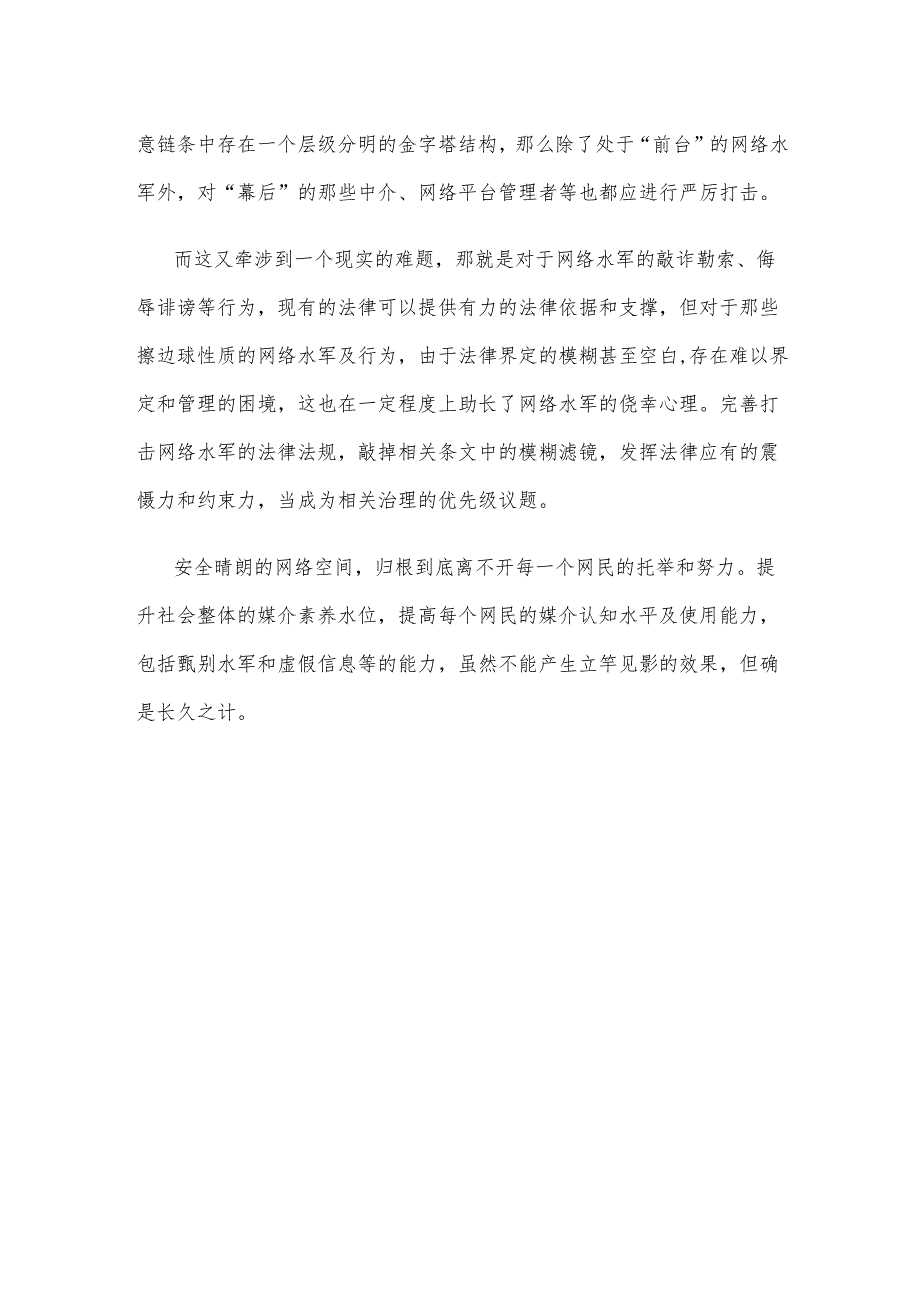 意链条中存在一个层级分明的金字塔结构，那么除了处于“前台”的网络水军外，对“幕后”的那些中介、网络平台管理者等也都应进行严厉打击。

而这又牵涉到一个现实的难题，那就是对于网络水军的敲诈勒索、侮辱诽谤等行为，现有的法律可以提供有力的法律依据和支撑，但对于那些擦边球性质的网络水军及行为，由于法律界定的模糊甚至空白,存在难以界定和管理的困境，这也在一定程度上助长了网络水军的侥幸心理。完善打击网络水军的法律法规，敲掉相关条文中的模糊滤镜，发挥法律应有的震慑力和约束力，当成为相关治理的优先级议题。

安全晴朗的网络空间，归根到底离不开每一个网民的托举和努力。提升社会整体的媒介素养水位，提高每个网民的媒介认知水平及使用能力，包括甄别水军和虚假信息等的能力，虽然不能产生立竿见影的效果，但确是长久之计。